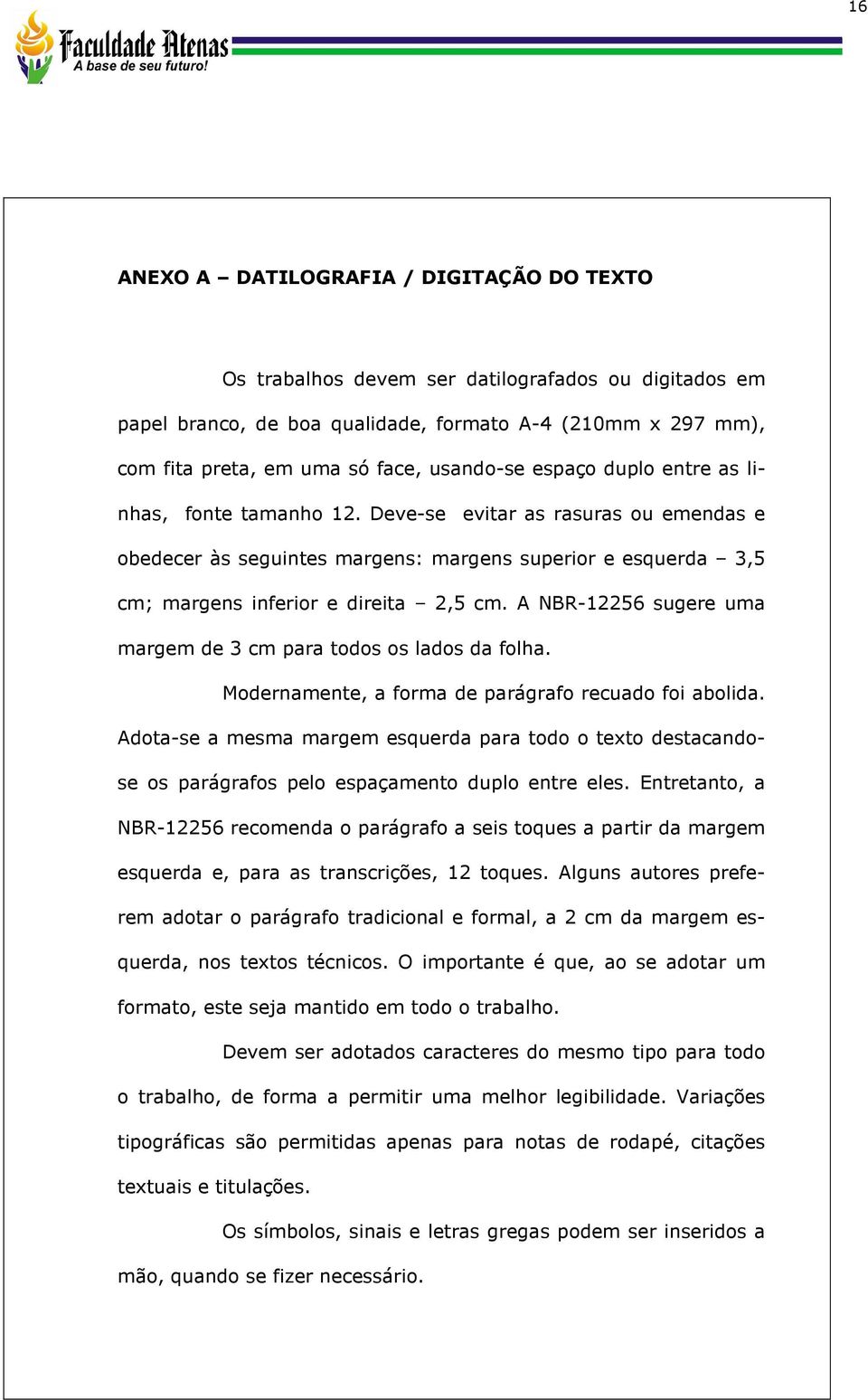 16

Faculdade Atenas
A base de seu futuro!

ANEXO A – DATILOGRAFIA / DIGITAÇÃO DO TEXTO

Os trabalhos devem ser datilografados ou digitados em papel branco, de boa qualidade, formato A-4 (210mm x 297 mm), com fita preta, em uma só face, usando-se espaço duplo entre as linhas, fonte tamanho 12. Deve-se evitar as rasuras ou emendas e obedecer às seguintes margens: margens superior e esquerda – 3,5 cm; margens inferior e direita – 2,5 cm. A NBR-12256 sugere uma margem de 3 cm para todos os lados da folha.

Modernamente, a forma de parágrafo recuado foi abolida. Adota-se a mesma margem esquerda para todo o texto destacando-se os parágrafos pelo espaçamento duplo entre eles. Entretanto, a NBR-12256 recomenda o parágrafo a seis toques a partir da margem esquerda e, para as transcrições, 12 toques. Alguns autores preferem adotar o parágrafo tradicional e formal, a 2 cm da margem esquerda, nos textos técnicos. O importante é que, ao se adotar um formato, este seja mantido em todo o trabalho.

Devem ser adotados caracteres do mesmo tipo para todo o trabalho, de forma a permitir uma melhor legibilidade. Variações tipográficas são permitidas apenas para notas de rodapé, citações textuais e titulações.

Os símbolos, sinais e letras gregas podem ser inseridos a mão, quando se fizer necessário.